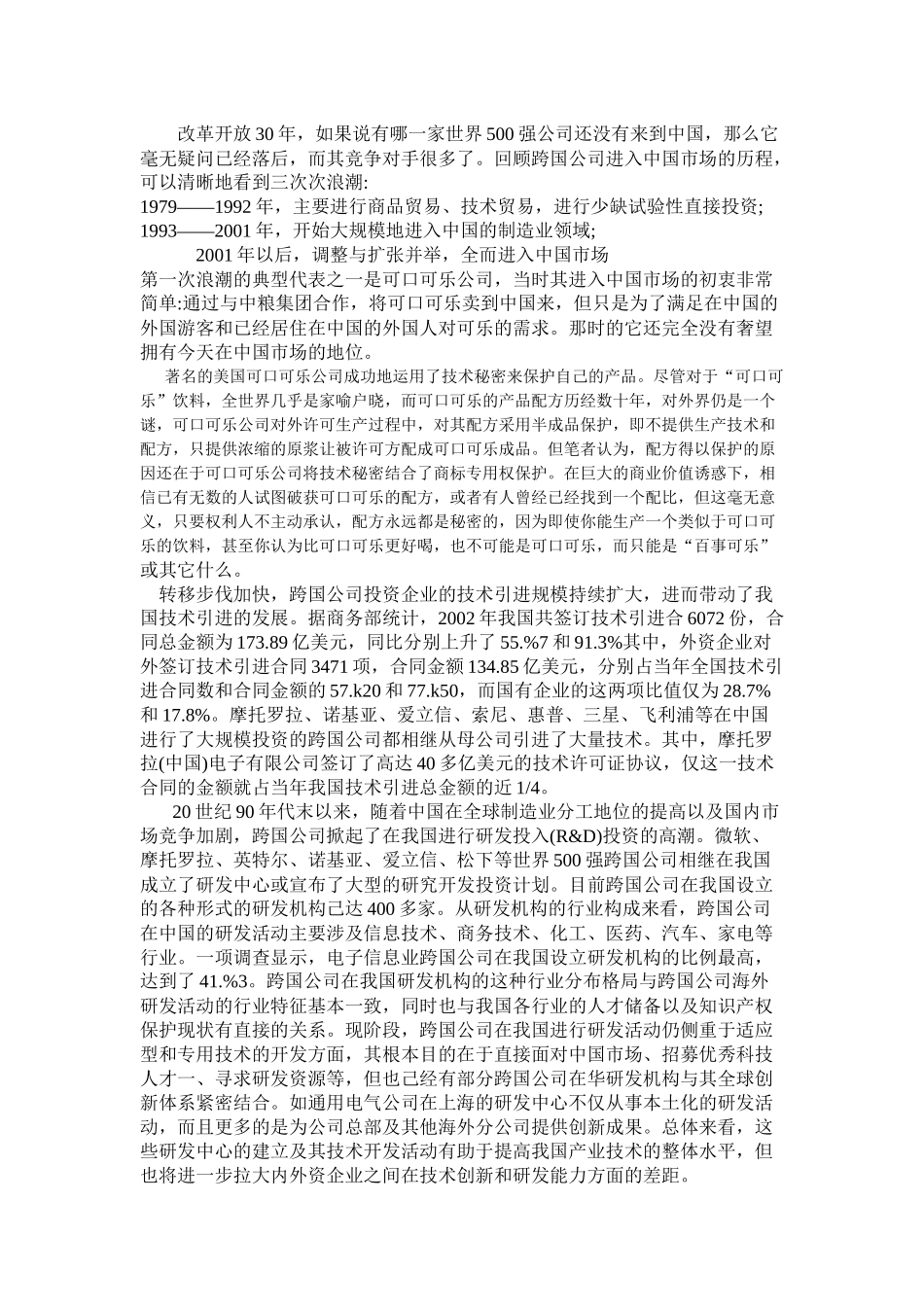 改革开放30年，如果说有哪一家世界500强公司还没有来到中国，那么它毫无疑问已经落后，而其竞争对手很多了。回顾跨国公司进入中国市场的历程，可以清晰地看到三次次浪潮:

1979——1992年，主要进行商品贸易、技术贸易，进行少缺试验性直接投资;

1993——2001年，开始大规模地进入中国的制造业领域;

2001年以后，调整与扩张并举，全面进入中国市场

第一次浪潮的典型代表之一是可口可乐公司，当时其进入中国市场的初衷非常简单:通过与中粮集团合作，将可口可乐卖到中国来，但只是为了满足在中国的外国游客和已经居住在中国的外国人对可乐的需求。那时的它还完全没有奢望拥有今天在中国市场的地位。

著名的美国可口可乐公司成功地运用了技术秘密来保护自己的产品。尽管对于“可口可乐”饮料，全世界几乎是家喻户晓，而可口可乐的产品配方历经数十年，对外界仍是一个谜，可口可乐公司对外许可生产过程中，对其配方采用半成品保护，即不提供生产技术和配方，只提供浓缩的原浆让被许可方配成可口可乐成品。但笔者认为，配方得以保护的原因还在于可口可乐公司将技术秘密结合了商标专用权保护。在巨大的商业价值诱惑下，相信已有无数的人试图破获可口可乐的配方，或者有人曾经已经找到一个配比，但这毫无意义，只要权利人不主动承认，配方永远都是秘密的，因为即使你能生产一个类似于可口可乐的饮料，甚至你认为比可口可乐更好喝，也不可能是可口可乐，而只能是“百事可乐”或其它什么。

转移步伐加快，跨国公司投资企业的技术引进规模持续扩大，进而带动了我国技术引进的发展。据商务部统计，2002年我国共签订技术引进合6072份，合同总金额为173.89亿美元，同比分别上升了55.%7和91.3%其中，外资企业对外签订技术引进合同3471项，合同金额134.85亿美元，分别占当年全国技术引进合同数和合同金额的57.k20和77.k50，而国有企业的这两项比值仅为28.7%和17.8%。摩托罗拉、诺基亚、爱立信、索尼、惠普、三星、飞利浦等在中国进行了大规模投资的跨国公司都相继从母公司引进了大量技术。其中，摩托罗拉(中国)电子有限公司签订了高达40多亿美元的技术许可证协议，仅这一技术合同的金额就占当年我国技术引进总金额的近1/4。

20世纪90年代末以来，随着中国在全球制造业分工地位的提高以及国内市场竞争加剧，跨国公司掀起了在我国进行研发投入(R&D)投资的高潮。微软、摩托罗拉、英特尔、诺基亚、爱立信、松下等世界500强跨国公司相继在我国成立了研发中心或宣布了大型的研究开发投资计划。目前跨国公司在我国设立的各种形式的研发机构已达400多家。从研发机构的行业构成来看，跨国公司在中国的研发活动主要涉及信息技术、商务技术、化工、医药、汽车、家电等行业。一项调查显示，电子信息业跨国公司在我国设立研发机构的比例最高，达到了41.%3。跨国公司在我国研发机构的这种行业分布格局与跨国公司海外研发活动的行业特征基本一致，同时也与我国各行业的人才储备以及知识产权保护现状有直接的关系。现阶段，跨国公司在我国进行研发活动仍侧重于适应型和专用技术的开发方面，其根本目的在于直接面对中国市场、招募优秀科技人才一、寻求研发资源等，但也已经有部分跨国公司在华研发机构与其全球创新体系紧密结合。如通用电气公司在上海的研发中心不仅从事本土化的研发活动，而且更多的是为公司总部及其他海外分公司提供创新成果。总体来看，这些研发中心的建立及其技术开发活动有助于提高我国产业技术的整体水平，但也将进一步拉大内外资企业之间在技术创新和研发能力方面的差距。